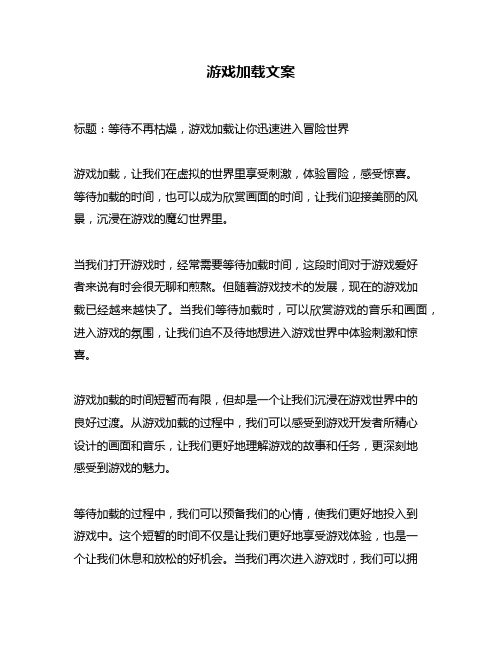 游戏加载文案

标题：等待不再枯燥，游戏加载让你迅速进入冒险世界

游戏加载，让我们在虚拟的世界里享受刺激，体验冒险，感受惊喜。等待加载的时间，也可以成为欣赏画面的时间，让我们迎接美丽的风景，沉浸在游戏的魔幻世界里。

当我们打开游戏时，经常需要等待加载时间，这段时间对于游戏爱好者来说有时会很无聊和煎熬。但随着游戏技术的发展，现在的游戏加载已经越来越快了。当我们等待加载时，可以欣赏游戏的音乐和画面，进入游戏的氛围，让我们迫不及待地想进入游戏世界中体验刺激和惊喜。

游戏加载的时间短暂而有限，但却是一个让我们沉浸在游戏世界中的良好过渡。从游戏加载的过程中，我们可以感受到游戏开发者所精心设计的画面和音乐，让我们更好地理解游戏的故事和任务，更深刻地感受到游戏的魅力。

等待加载的过程中，我们可以预备我们的心情，使我们更好地投入到游戏中。这个短暂的时间不仅是让我们更好地享受游戏体验，也是一个让我们休息和放松的好机会。当我们再次进入游戏时，我们可以拥